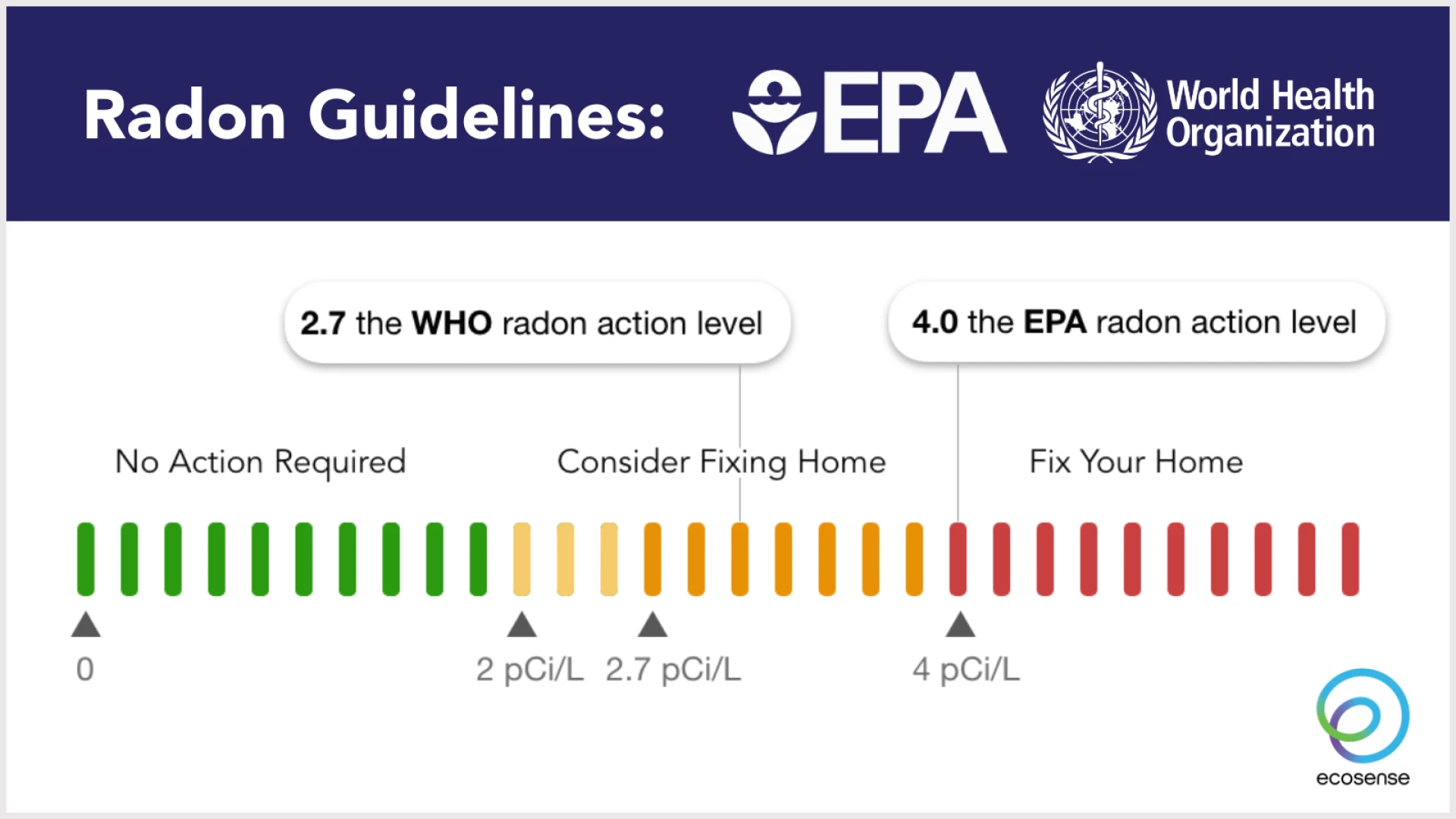 Radon Guidelines: EPA World Health Organization

2.7 the WHO radon action level

4.0 the EPA radon action level

No Action Required

Consider Fixing Home

Fix Your Home

0

2 pCi/L

2.7 pCi/L

4 pCi/L

ecosense